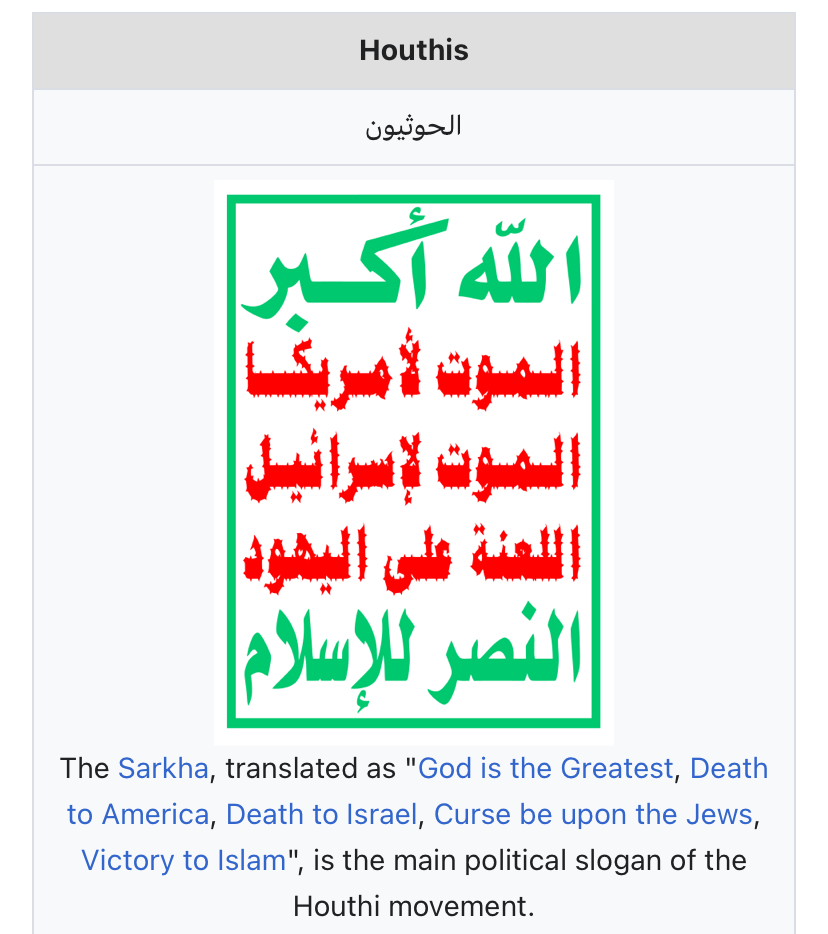 Houthis

الحوثيون

الله أكبر
الموت لأمريكا
الموت لإسرائيل
اللعنة على اليهود
النصر للإسلام

The Sarkha, translated as "God is the Greatest, Death to America, Death to Israel, Curse be upon the Jews, Victory to Islam", is the main political slogan of the Houthi movement.